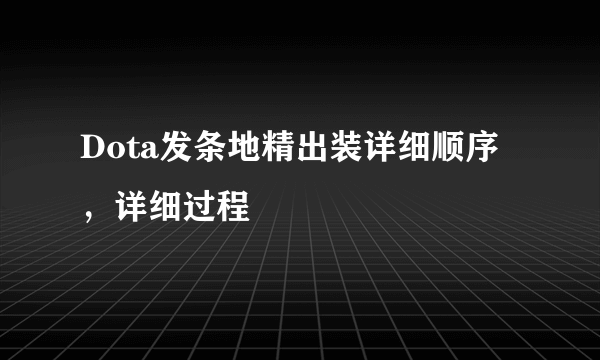 Dota发条地精出装详细顺序，详细过程